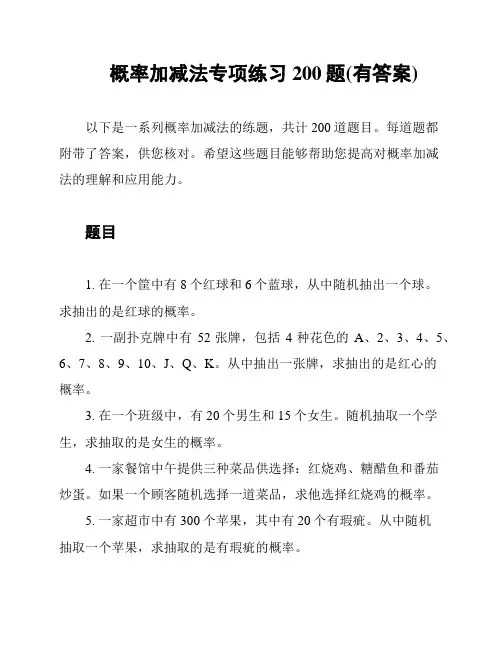 概率加减法专项练习 200 题(有答案)

以下是一系列概率加减法的练题，共计 200 道题目。每道题都附带了答案，供您核对。希望这些题目能够帮助您提高对概率加减法的理解和应用能力。

题目

1. 在一个筐中有 8 个红球和 6 个蓝球，从中随机抽出一个球。求抽出的是红球的概率。

2. 一副扑克牌中有 52 张牌，包括 4 种花色的 A、2、3、4、5、6、7、8、9、10、J、Q、K。从中抽出一张牌，求抽出的是红心的概率。

3. 在一个班级中，有 20 个男生和 15 个女生。随机抽取一个学生，求抽取的是女生的概率。

4. 一家餐馆中午提供三种菜品供选择：红烧鸡、糖醋鱼和番茄炒蛋。如果一个顾客随机选择一道菜品，求他选择红烧鸡的概率。

5. 一家超市中有 300 个苹果，其中有 20 个有瑕疵。从中随机抽取一个苹果，求抽取的是有瑕疵的概率。